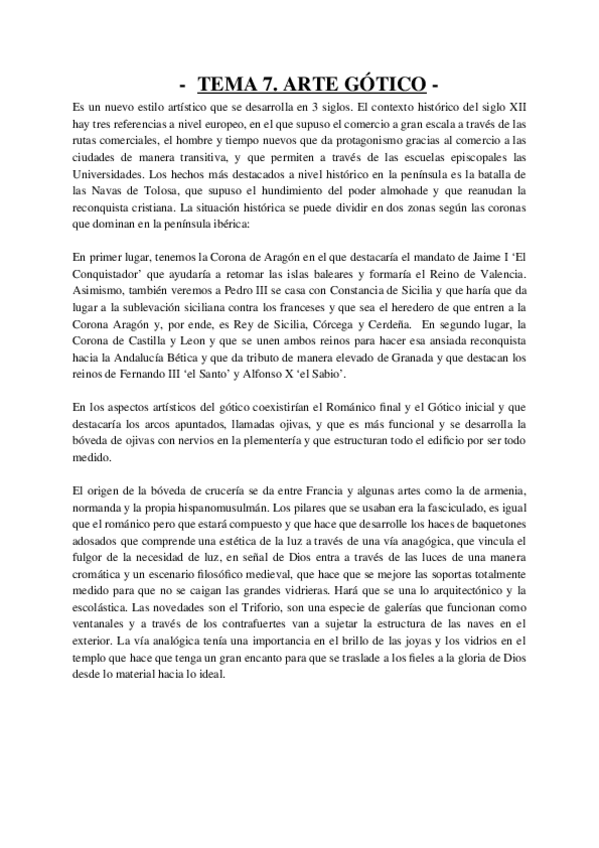 - TEMA 7. ARTE GÓTICO -

Es un nuevo estilo artístico que se desarrolla en 3 siglos. El contexto histórico del siglo XII hay tres referencias a nivel europeo, en el que supuso el comercio a gran escala a través de las rutas comerciales, el hombre y tiempo nuevos que da protagonismo gracias al comercio a las ciudades de manera transitiva, y que permiten a través de las escuelas episcopales las Universidades. Los hechos más destacados a nivel histórico en la península es la batalla de las Navas de Tolosa, que supuso el hundimiento del poder almohade y que reanudan la reconquista cristiana. La situación histórica se puede dividir en dos zonas según las coronas que dominan en la península ibérica:

En primer lugar, tenemos la Corona de Aragón en el que destacaría el mandato de Jaime I 'El Conquistador' que ayudaría a retomar las islas baleares y formaría el Reino de Valencia. Asimismo, también veremos a Pedro III se casa con Constancia de Sicilia y que haría que da lugar a la sublevación siciliana contra los franceses y que sea el heredero de que entren a la Corona Aragón y, por ende, es Rey de Sicilia, Córcega y Cerdeña. En segundo lugar, la Corona de Castilla y Leon y que se unen ambos reinos para hacer esa ansiada reconquista hacia la Andalucía Bética y que da tributo de manera elevado de Granada y que destacan los reinos de Fernando III 'el Santo' y Alfonso X 'el Sabio'.

En los aspectos artísticos del gótico coexistirían el Románico final y el Gótico inicial y que destacaría los arcos apuntados, llamadas ojivas, y que es más funcional y se desarrolla la bóveda de ojivas con nervios en la plementería y que estructuran todo el edificio por ser todo medido.

El origen de la bóveda de crucería se da entre Francia y algunas artes como la de armenia, normanda y la propia hispanomusulmán. Los pilares que se usaban era la fasciculado, es igual que el románico pero que estará compuesto y que hace que desarrolle los haces de baquetones adosados que comprende una estética de la luz a través de una vía anagógica, que vincula el fulgor de la necesidad de luz, en señal de Dios entra a través de las luces de una manera cromática y un escenario filosófico medieval, que hace que se mejore las soportas totalmente medido para que no se caigan las grandes vidrieras. Hará que se una lo arquitectónico y la escolástica. Las novedades son el Triforio, son una especie de galerías que funcionan como ventanales y a través de los contrafuertes van a sujetar la estructura de las naves en el exterior. La vía analógica tenía una importancia en el brillo de las joyas y los vidrios en el templo que hace que tenga un gran encanto para que se traslade a los fieles a la gloria de Dios desde lo material hacia lo ideal.